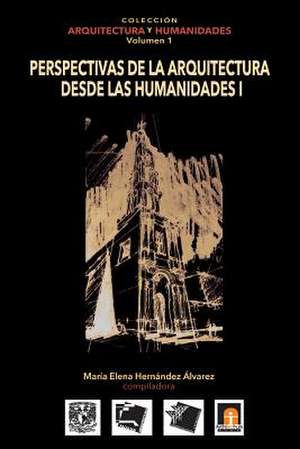 COLECCIÓN
ARQUITECTURA Y HUMANIDADES
Volumen 1

PERSPECTIVAS DE LA ARQUITECTURA DESDE LAS HUMANIDADES I

María Elena Hernández Álvarez
compiladora